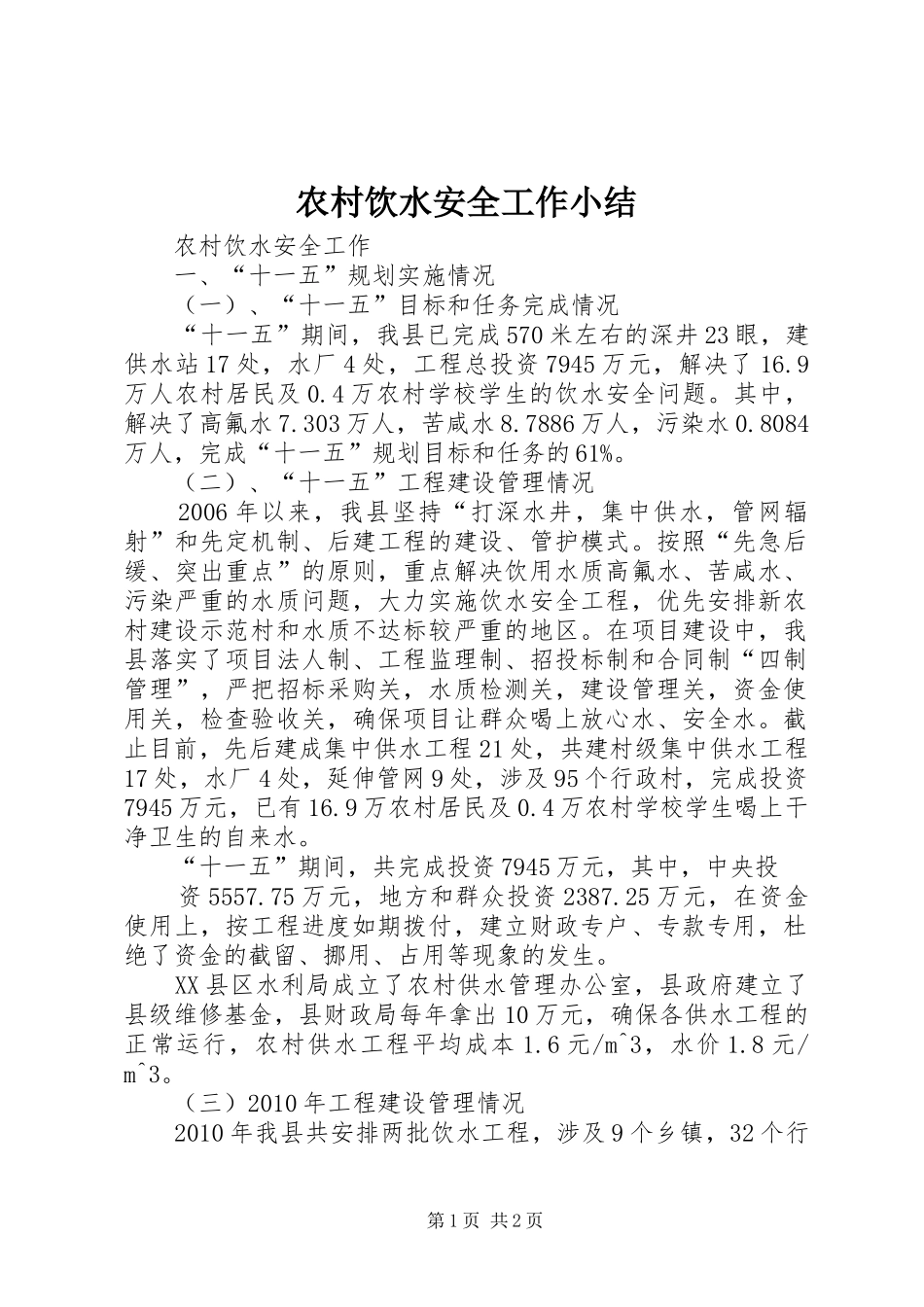 农村饮水安全工作小结

农村饮水安全工作

一、“十一五”规划实施情况

（一）、“十一五”目标和任务完成情况

“十一五”期间，我县已完成570米左右的深井23眼，建供水站17处，水厂4处，工程总投资7945万元，解决了16.9万人农村居民及0.4万农村学校学生的饮水安全问题。其中，解决了高氟水7.303万人，苦咸水8.7886万人，污染水0.8084万人，完成“十一五”规划目标和任务的61%。

（二）、“十一五”工程建设管理情况

2006年以来，我县坚持“打深水井，集中供水，管网辐射”和先定机制、后建工程的建设、管护模式。按照“先急后缓、突出重点”的原则，重点解决饮用水质高氟水、苦咸水、污染严重的水质问题，大力实施饮水安全工程，优先安排新农村建设示范村和水质不达标较严重的地区。在项目建设中，我县落实了项目法人制、工程监理制、招投标制和合同制“四制管理”，严把招标采购关，水质检测关，建设管理关，资金使用关，检查验收关，确保项目让群众喝上放心水、安全水。截止目前，先后建成集中供水工程21处，共建村级集中供水工程17处，水厂4处，延伸管网9处，涉及95个行政村，完成投资7945万元，已有16.9万农村居民及0.4万农村学校学生喝上干净卫生的自来水。

“十一五”期间，共完成投资7945万元，其中，中央投

资5557.75万元，地方和群众投资2387.25万元，在资金使用上，按工程进度如期拨付，建立财政专户、专款专用，杜绝了资金的截留、挪用、占用等现象的发生。

XX县区水利局成立了农村供水管理办公室，县政府建立了县级维修基金，县财政局每年拿出10万元，确保各供水工程的正常运行，农村供水工程平均成本1.6元/m^3，水价1.8元/m^3。

（三）2010年工程建设管理情况

2010年我县共安排两批饮水工程，涉及9个乡镇，32个行

第1页 共2页